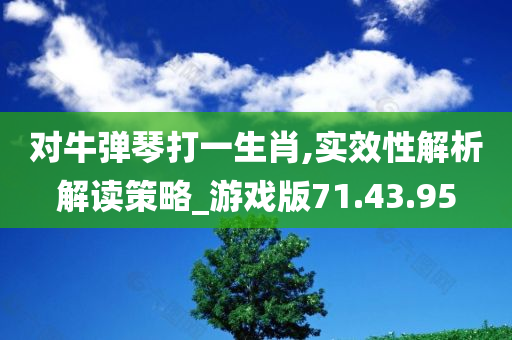 对牛弹琴打一生肖,实效性解析解读策略_游戏版71.43.95